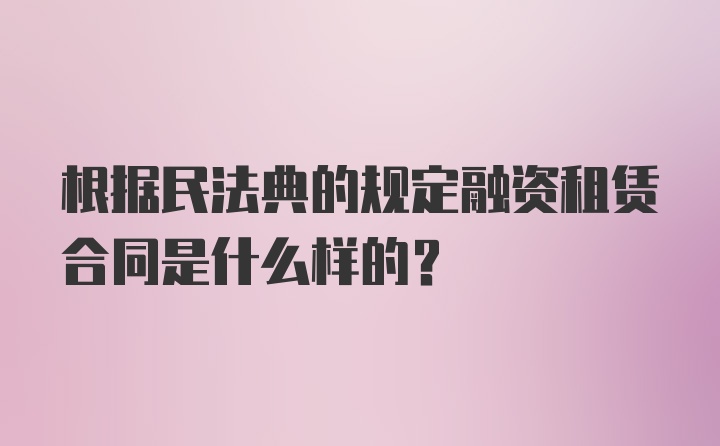 根据民法典的规定融资租赁合同是什么样的？